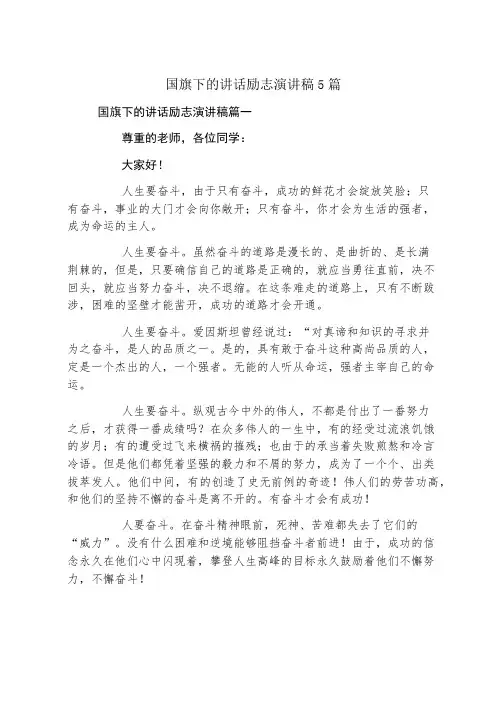 国旗下的讲话励志演讲稿5篇

国旗下的讲话励志演讲稿篇一

尊重的老师，各位同学：

大家好！

人生要奋斗，由于只有奋斗，成功的鲜花才会绽放笑脸；只有奋斗，事业的大门才会向你敞开；只有奋斗，你才会为生活的强者，成为命运的主人。

人生要奋斗。虽然奋斗的道路是漫长的、是曲折的、是长满荆棘的，但是，只要确信自己的道路是正确的，就应当勇往直前，决不回头，就应当努力奋斗，决不退缩。在这条难走的道路上，只有不断跋涉，困难的坚壁才能凿开，成功的道路才会开通。

人生要奋斗。爱因斯坦曾经说过：“对真谛和知识的寻求并为之奋斗，是人的品质之一。是的，具有敢于奋斗这种高尚品质的人，定是一个杰出的人，一个强者。无能的人听从命运，强者主宰自己的命运。

人生要奋斗。纵观古今中外的伟人，不都是付出了一番努力之后，才获得一番成绩吗？在众多伟人的一生中，有的经受过流浪饥饿的岁月；有的遭受过飞来横祸的摧残；也由于的承当着失败煎熬和冷言冷语。但是他们都凭着坚强的毅力和不屑的努力，成为了一个个、出类拔萃发人。他们中间，有的创造了史无前例的奇迹！伟人们的劳苦功高，和他们的坚持不懈的奋斗是离不开的。有奋斗才会有成功！

人要奋斗。在奋斗精神眼前，死神、苦难都失去了它们的“威力”。没有什么困难和逆境能够阻挡奋斗者前进！由于，成功的信念永久在他们心中闪现着，攀登人生高峰的目标永久鼓励着他们不懈努力，不懈奋斗！